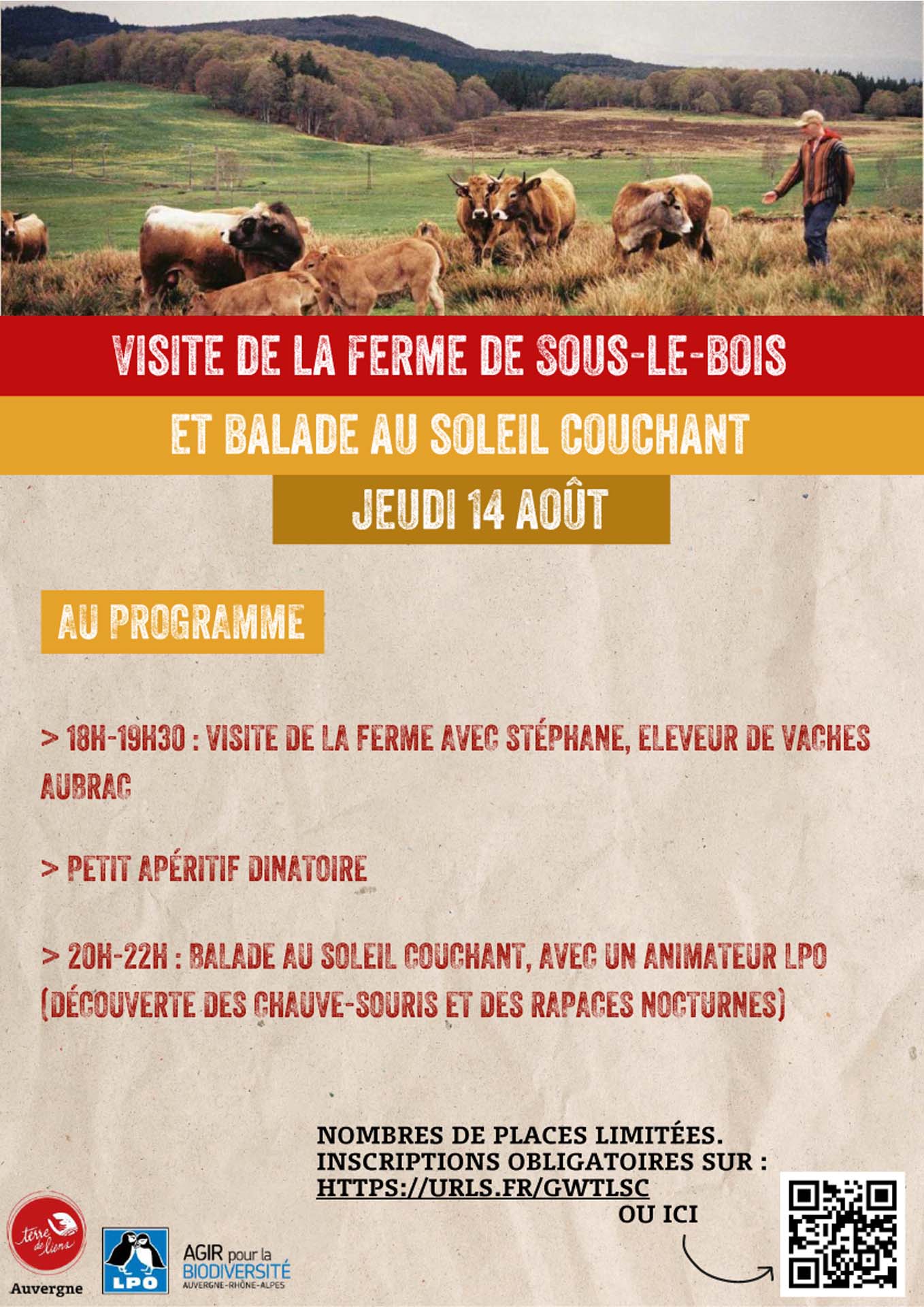 VISITE DE LA FERME DE SOUS-LE-BOIS

ET BALADE AU SOLEIL COUCHANT

JEUDI 14 AOÛT

AU PROGRAMME

> 18H-19H30 : VISITE DE LA FERME AVEC STÉPHANE, ELEVEUR DE VACHES AUBRAC

> PETIT APÉRITIF DINATOIRE

> 20H-22H : BALADE AU SOLEIL COUCHANT, AVEC UN ANIMATEUR LPO (DÉCOUVERTE DES CHAUVE-SOURIS ET DES RAPACES NOCTURNES)

NOMBRES DE PLACES LIMITÉES.
INSCRIPTIONS OBLIGATOIRES SUR :
HTTPS://URLS.FR/GWTLSC
OU ICI

terre de liens
Auvergne

LPO

AGIR pour la BIODIVERSITÉ
AUVERGNE-RHÔNE-ALPES